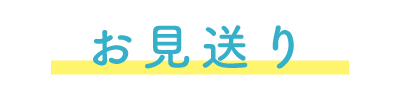 お見送り